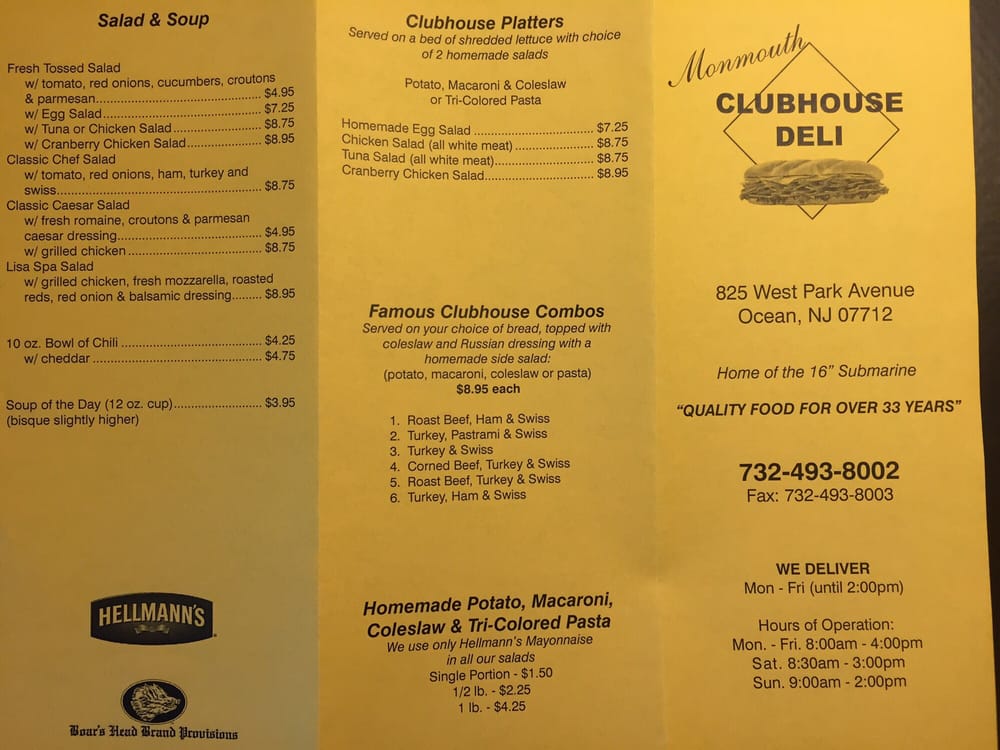 Salad & Soup

Fresh Tossed Salad
w/ tomato, red onions, cucumbers, croutons & parmesan $4.95
w/ Egg Salad $7.25
w/ Tuna or Chicken Salad $8.75
w/ Cranberry Chicken Salad $8.95
Classic Chef Salad
w/ tomato, red onions, ham, turkey and swiss $8.75
Classic Caesar Salad
w/ fresh romaine, croutons & parmesan caesar dressing $4.95
w/ grilled chicken $8.75
Lisa Spa Salad
w/ grilled chicken, fresh mozzarella, roasted reds, red onion & balsamic dressing $8.95

10 oz. Bowl of Chili $4.25
w/ cheddar $4.75

Soup of the Day (12 oz. cup) $3.95
(bisque slightly higher)

HELLMANN'S

Boar's Head Brand Provisions

Clubhouse Platters
Served on a bed of shredded lettuce with choice of 2 homemade salads

Potato, Macaroni & Coleslaw
or Tri-Colored Pasta

Homemade Egg Salad $7.25
Chicken Salad (all white meat) $8.75
Tuna Salad (all white meat) $8.75
Cranberry Chicken Salad $8.95

Famous Clubhouse Combos
Served on your choice of bread, topped with coleslaw and Russian dressing with a homemade side salad:
(potato, macaroni, coleslaw or pasta)
$8.95 each

1. Roast Beef, Ham & Swiss
2. Turkey, Pastrami & Swiss
3. Turkey & Swiss
4. Corned Beef, Turkey & Swiss
5. Roast Beef, Turkey & Swiss
6. Turkey, Ham & Swiss

Homemade Potato, Macaroni, Coleslaw & Tri-Colored Pasta
We use only Hellmann's Mayonnaise in all our salads
Single Portion - $1.50
1/2 lb. - $2.25
1 lb. - $4.25

Monmouth
CLUBHOUSE
DELI

825 West Park Avenue
Ocean, NJ 07712

Home of the 16" Submarine

"QUALITY FOOD FOR OVER 33 YEARS"

732-493-8002
Fax: 732-493-8003

WE DELIVER
Mon - Fri (until 2:00pm)

Hours of Operation:
Mon. - Fri. 8:00am - 4:00pm
Sat. 8:30am - 3:00pm
Sun. 9:00am - 2:00pm